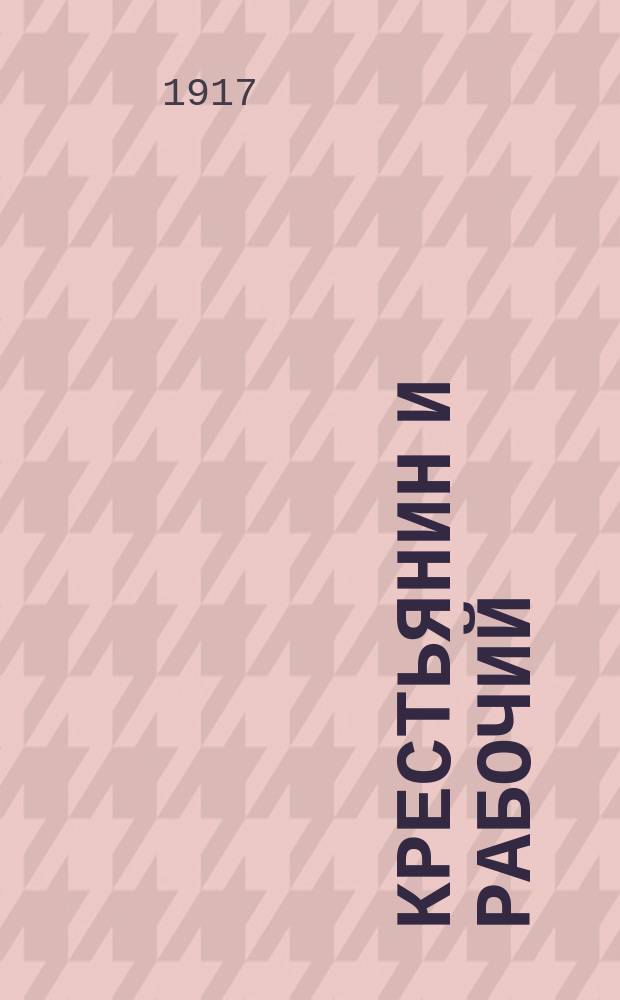 1917

КРЕСТЬЯНИН И РАБОЧИЙ